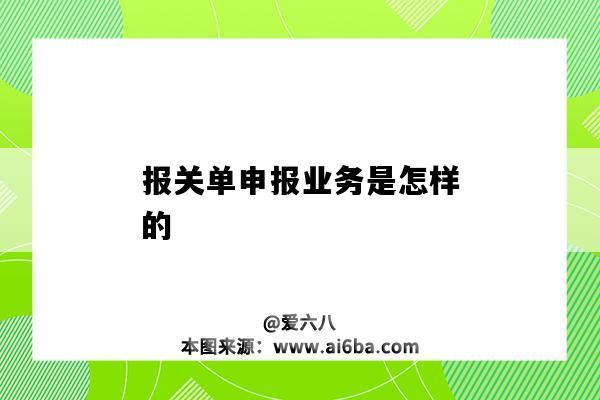 报关单申报业务是怎样的

@爱六八
本图来源：www.ai6ba.com